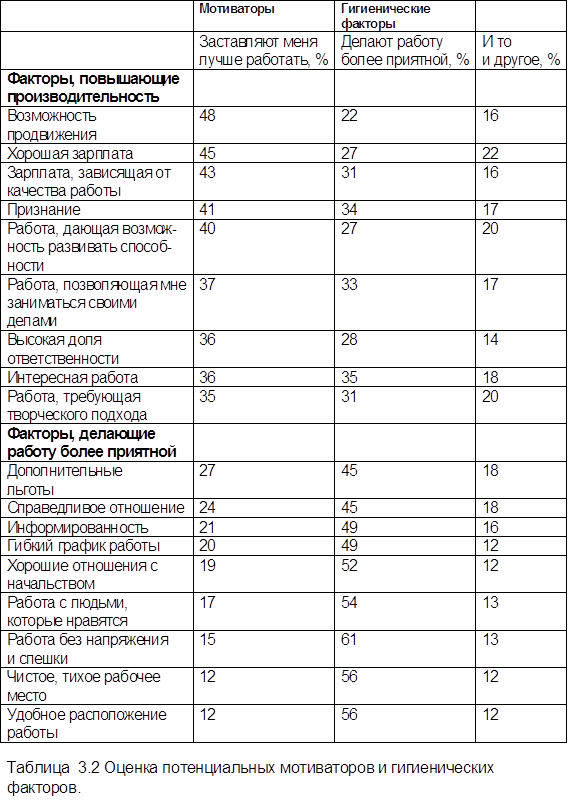 | | Мотиваторы | Гигиенические факторы | |
|---|---|---|---|
| | Заставляют меня лучше работать, % | Делают работу более приятной, % | И то и другое, % |
| **Факторы, повышающие производительность** | | | |
| Возможность продвижения | 48 | 22 | 16 |
| Хорошая зарплата | 45 | 27 | 22 |
| Зарплата, зависящая от качества работы | 43 | 31 | 16 |
| Признание | 41 | 34 | 17 |
| Работа, дающая возможность развивать способности | 40 | 27 | 20 |
| Работа, позволяющая мне заниматься своими делами | 37 | 33 | 17 |
| Высокая доля ответственности | 36 | 28 | 14 |
| Интересная работа | 36 | 35 | 18 |
| Работа, требующая творческого подхода | 35 | 31 | 20 |
| **Факторы, делающие работу более приятной** | | | |
| Дополнительные льготы | 27 | 45 | 18 |
| Справедливое отношение | 24 | 45 | 18 |
| Информированность | 21 | 49 | 16 |
| Гибкий график работы | 20 | 49 | 12 |
| Хорошие отношения с начальством | 19 | 52 | 12 |
| Работа с людьми, которые нравятся | 17 | 54 | 13 |
| Работа без напряжения и спешки | 15 | 61 | 13 |
| Чистое, тихое рабочее место | 12 | 56 | 12 |
| Удобное расположение работы | 12 | 56 | 12 |

Таблица 3.2 Оценка потенциальных мотиваторов и гигиенических факторов.